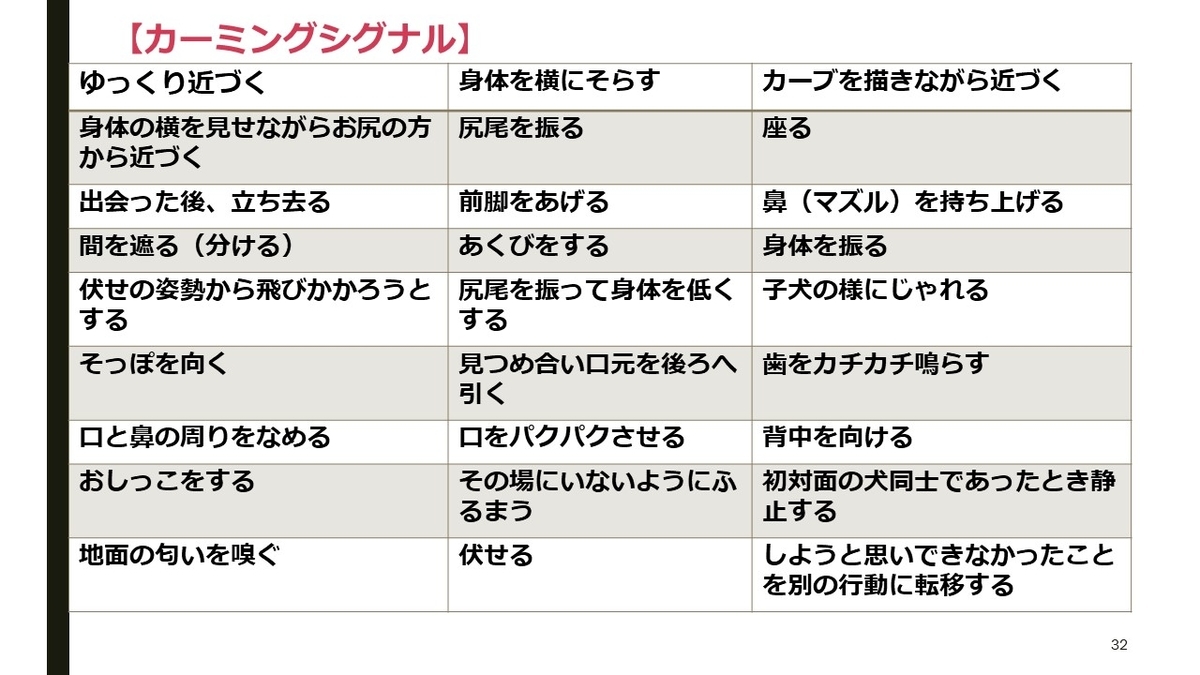 【カーミングシグナル】

| ゆっくり近づく | 身体を横にそらす | カーブを描きながら近づく |
|---|---|---|
| 身体の横を見せながらお尻の方から近づく | 尻尾を振る | 座る |
| 出会った後、立ち去る | 前脚をあげる | 鼻（マズル）を持ち上げる |
| 間を遮る（分ける） | あくびをする | 身体を振る |
| 伏せの姿勢から飛びかかろうとする | 尻尾を振って身体を低くする | 子犬の様にじゃれる |
| そっぽを向く | 見つめ合い口元を後ろへ引く | 歯をカチカチ鳴らす |
| 口と鼻の周りをなめる | 口をパクパクさせる | 背中を向ける |
| おしっこをする | その場にいないようにふるまう | 初対面の犬同士であったとき静止する |
| 地面の匂いを嗅ぐ | 伏せる | しようと思いできなかったことを別の行動に転移する |

32